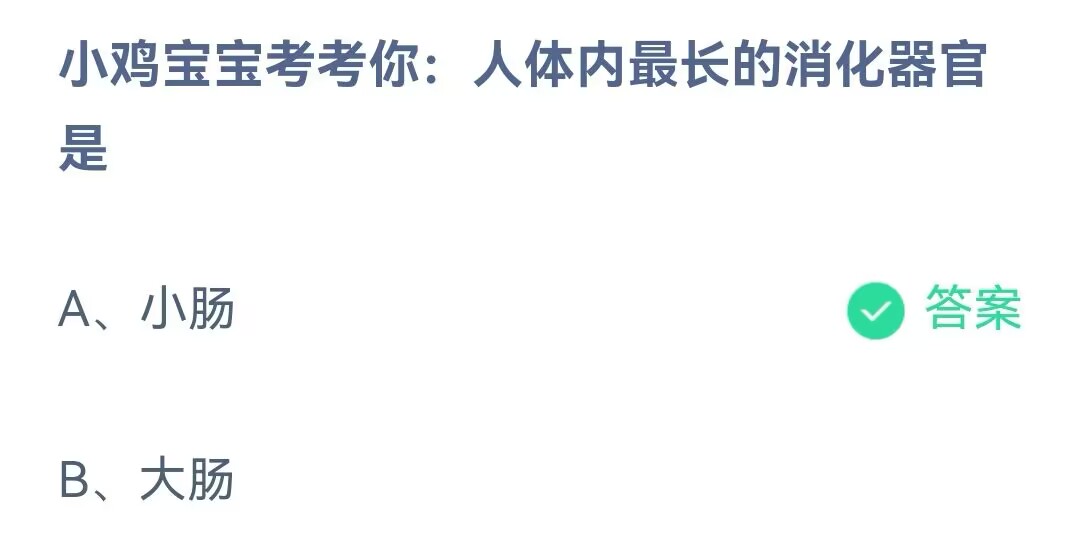 小鸡宝宝考考你：人体内最长的消化器官是

A、小肠

答案

B、大肠